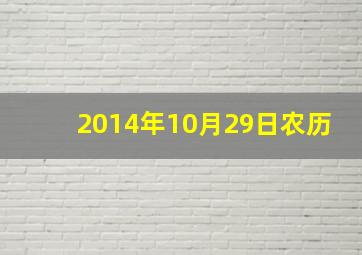 2014年10月29日农历